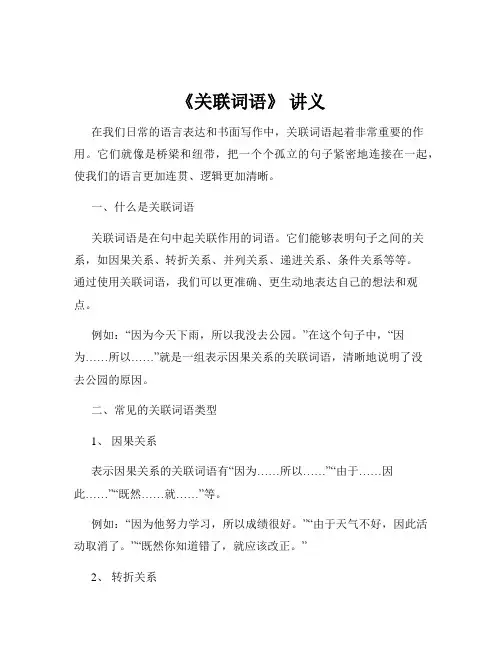 《关联词语》 讲义

在我们日常的语言表达和书面写作中，关联词语起着非常重要的作用。它们就像是桥梁和纽带，把一个个孤立的句子紧密地连接在一起，使我们的语言更加连贯、逻辑更加清晰。

一、什么是关联词语

关联词语是在句中起关联作用的词语。它们能够表明句子之间的关系，如因果关系、转折关系、并列关系、递进关系、条件关系等等。通过使用关联词语，我们可以更准确、更生动地表达自己的想法和观点。

例如：“因为今天下雨，所以我没去公园。”在这个句子中，“因为……所以……”就是一组表示因果关系的关联词语，清晰地说明了没去公园的原因。

二、常见的关联词语类型

1、 因果关系

表示因果关系的关联词语有“因为……所以……”“由于……因此……”“既然……就……”等。

例如：“因为他努力学习，所以成绩很好。”“由于天气不好，因此活动取消了。”“既然你知道错了，就应该改正。”

2、 转折关系